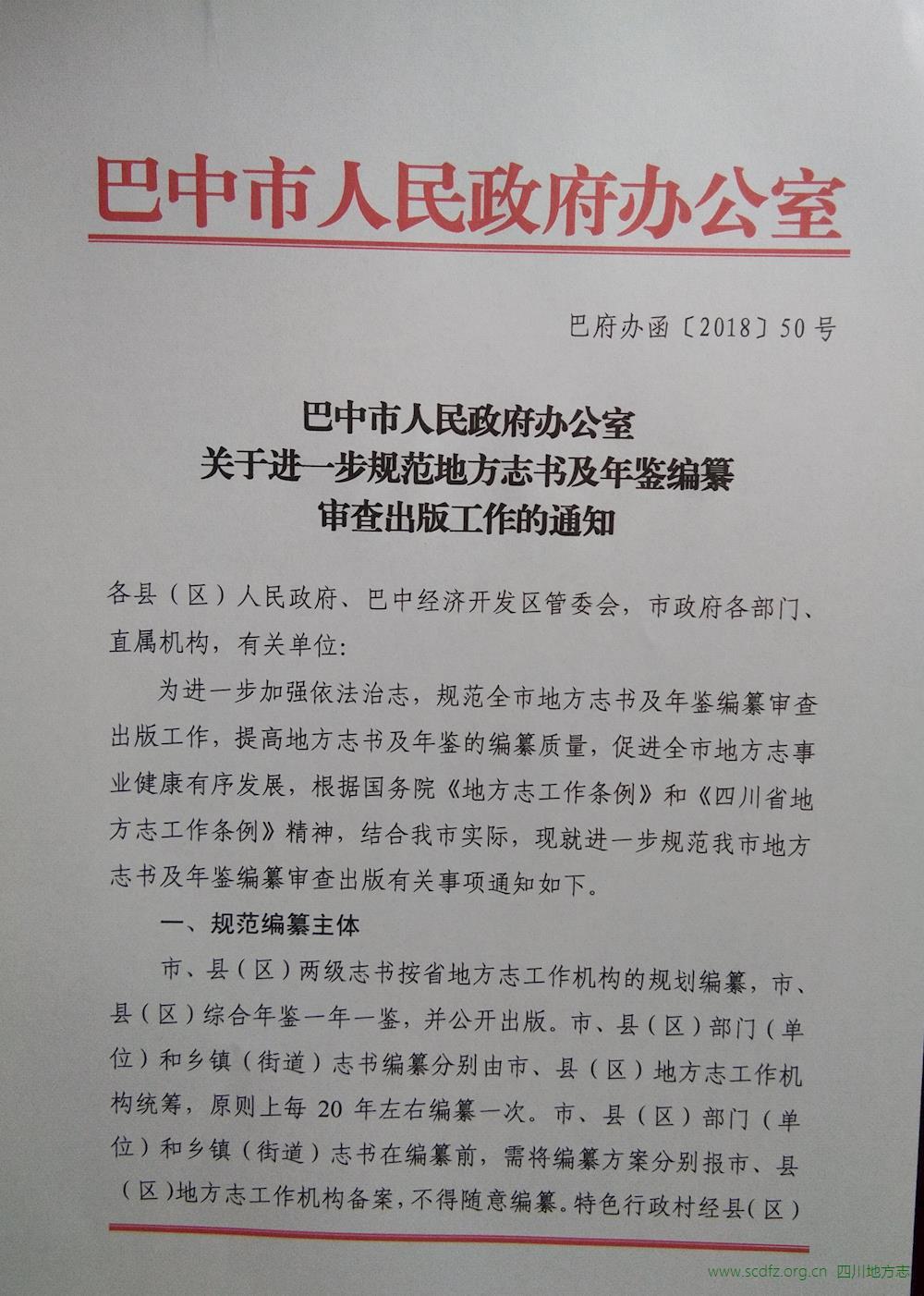 巴中市人民政府办公室

巴府办函〔2018〕50号

巴中市人民政府办公室
关于进一步规范地方志书及年鉴编纂
审查出版工作的通知

各县（区）人民政府、巴中经济开发区管委会，市政府各部门、直属机构，有关单位：

为进一步加强依法治志，规范全市地方志书及年鉴编纂审查出版工作，提高地方志书及年鉴的编纂质量，促进全市地方志事业健康有序发展，根据国务院《地方志工作条例》和《四川省地方志工作条例》精神，结合我市实际，现就进一步规范我市地方志书及年鉴编纂审查出版有关事项通知如下。

一、规范编纂主体

市、县（区）两级志书按省地方志工作机构的规划编纂，市、县（区）综合年鉴一年一鉴，并公开出版。市、县（区）部门（单位）和乡镇（街道）志书编纂分别由市、县（区）地方志工作机构统筹，原则上每20年左右编纂一次。市、县（区）部门（单位）和乡镇（街道）志书在编纂前，需将编纂方案分别报市、县（区）地方志工作机构备案，不得随意编纂。特色行政村经县（区）

www.scdfz.org.cn 四川地方志